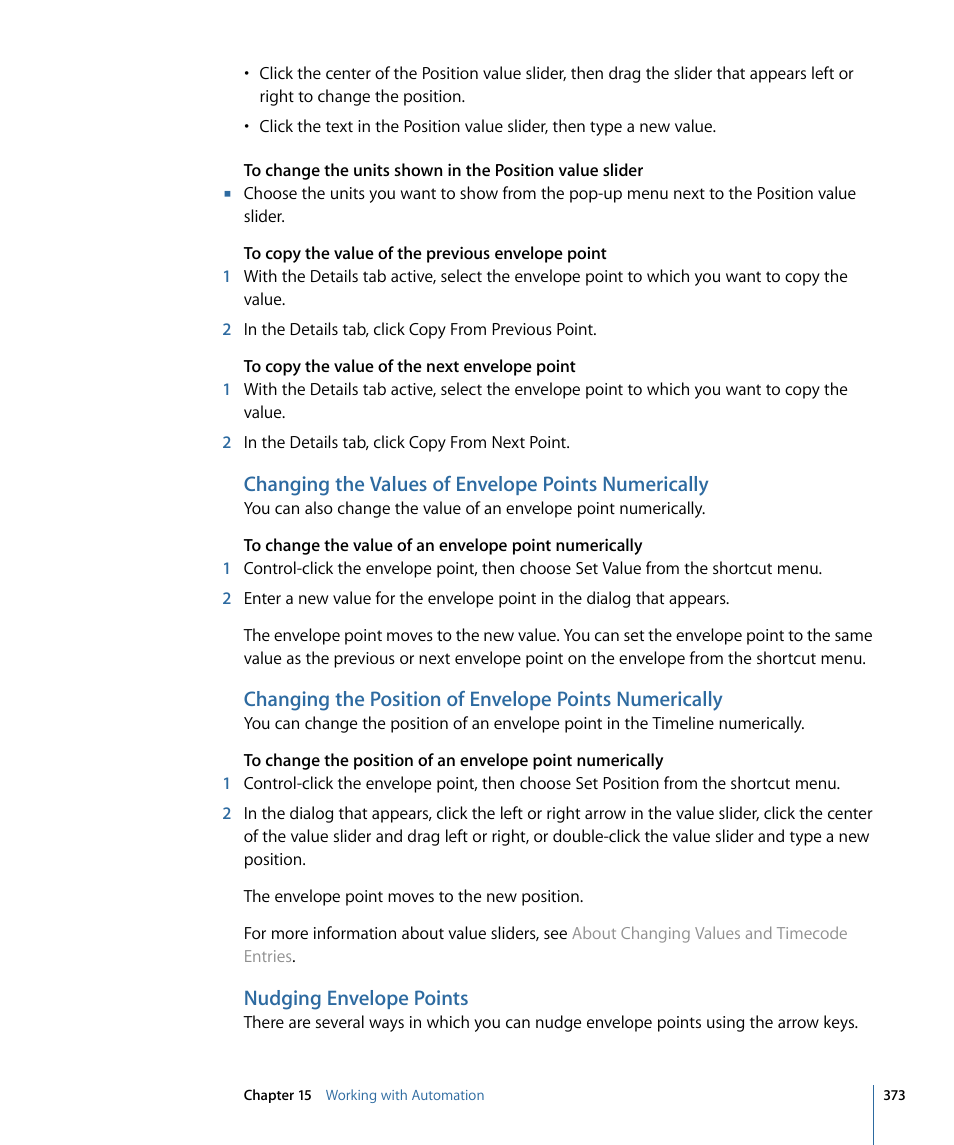 • Click the center of the Position value slider, then drag the slider that appears left or right to change the position.

• Click the text in the Position value slider, then type a new value.

To change the units shown in the Position value slider

▪ Choose the units you want to show from the pop-up menu next to the Position value slider.

To copy the value of the previous envelope point

1 With the Details tab active, select the envelope point to which you want to copy the value.

2 In the Details tab, click Copy From Previous Point.

To copy the value of the next envelope point

1 With the Details tab active, select the envelope point to which you want to copy the value.

2 In the Details tab, click Copy From Next Point.

Changing the Values of Envelope Points Numerically

You can also change the value of an envelope point numerically.

To change the value of an envelope point numerically

1 Control-click the envelope point, then choose Set Value from the shortcut menu.

2 Enter a new value for the envelope point in the dialog that appears.

The envelope point moves to the new value. You can set the envelope point to the same value as the previous or next envelope point on the envelope from the shortcut menu.

Changing the Position of Envelope Points Numerically

You can change the position of an envelope point in the Timeline numerically.

To change the position of an envelope point numerically

1 Control-click the envelope point, then choose Set Position from the shortcut menu.

2 In the dialog that appears, click the left or right arrow in the value slider, click the center of the value slider and drag left or right, or double-click the value slider and type a new position.

The envelope point moves to the new position.

For more information about value sliders, see About Changing Values and Timecode Entries.

Nudging Envelope Points

There are several ways in which you can nudge envelope points using the arrow keys.

Chapter 15 Working with Automation 373